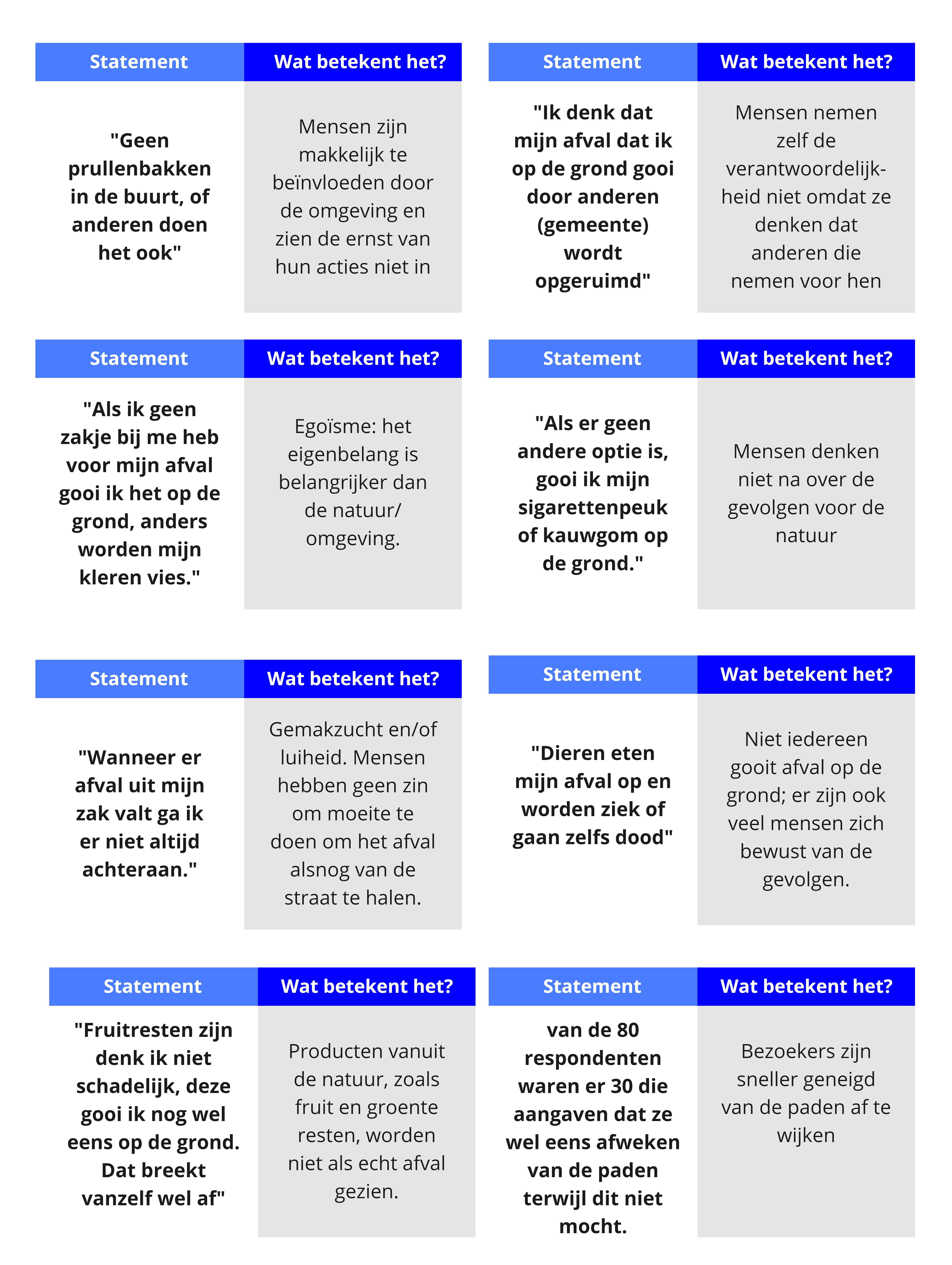 | Statement | Wat betekent het? |
|---|---|
| "Geen prullenbakken in de buurt, of anderen doen het ook" | Mensen zijn makkelijk te beïnvloeden door de omgeving en zien de ernst van hun acties niet in |

| Statement | Wat betekent het? |
|---|---|
| "Ik denk dat mijn afval dat ik op de grond gooi door anderen (gemeente) wordt opgeruimd" | Mensen nemen zelf de verantwoordelijkheid niet omdat ze denken dat anderen die nemen voor hen |

| Statement | Wat betekent het? |
|---|---|
| "Als ik geen zakje bij me heb voor mijn afval gooi ik het op de grond, anders worden mijn kleren vies." | Egoïsme: het eigenbelang is belangrijker dan de natuur/ omgeving. |

| Statement | Wat betekent het? |
|---|---|
| "Als er geen andere optie is, gooi ik mijn sigarettenpeuk of kauwgom op de grond." | Mensen denken niet na over de gevolgen voor de natuur |

| Statement | Wat betekent het? |
|---|---|
| "Wanneer er afval uit mijn zak valt ga ik er niet altijd achteraan." | Gemakzucht en/of luiheid. Mensen hebben geen zin om moeite te doen om het afval alsnog van de straat te halen. |

| Statement | Wat betekent het? |
|---|---|
| "Dieren eten mijn afval op en worden ziek of gaan zelfs dood" | Niet iedereen gooit afval op de grond; er zijn ook veel mensen zich bewust van de gevolgen. |

| Statement | Wat betekent het? |
|---|---|
| "Fruitresten zijn denk ik niet schadelijk, deze gooi ik nog wel eens op de grond. Dat breekt vanzelf wel af" | Producten vanuit de natuur, zoals fruit en groente resten, worden niet als echt afval gezien. |

| Statement | Wat betekent het? |
|---|---|
| van de 80 respondenten waren er 30 die aangaven dat ze wel eens afweken van de paden terwijl dit niet mocht. | Bezoekers zijn sneller geneigd van de paden af te wijken |